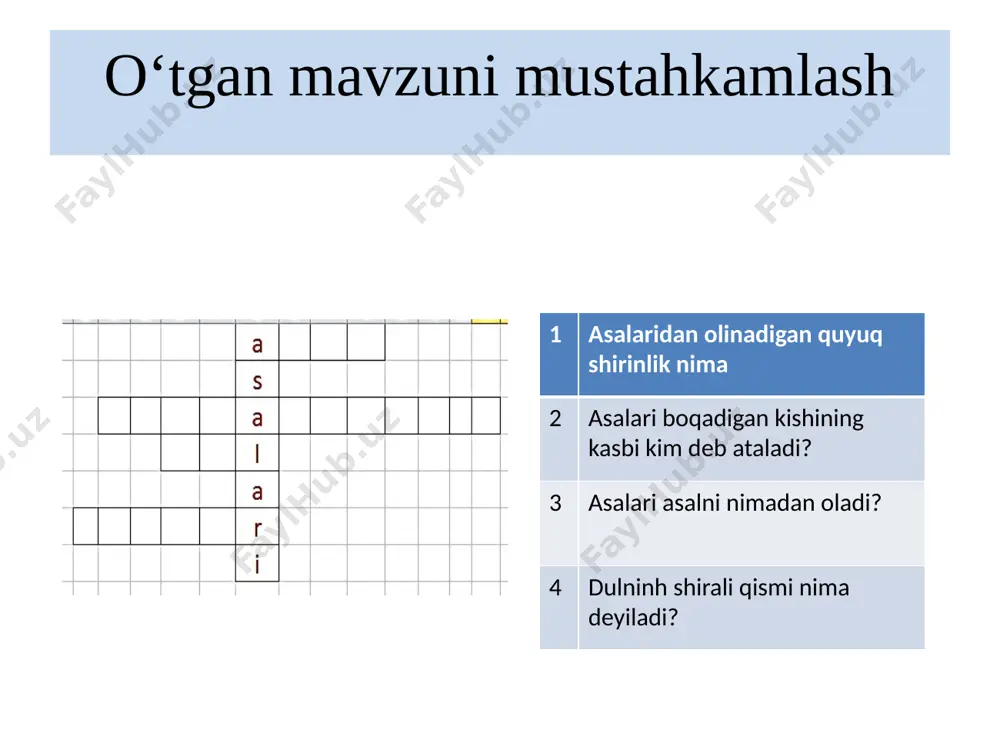 O‘tgan mavzuni mustahkamlash

FaylHub.uz

a
s
a
l
a
r
i

| 1 | Asalaridan olinadigan quyuq shirinlik nima |
|---|---|
| 2 | Asalari boqadigan kishining kasbi kim deb ataladi? |
| 3 | Asalari asalni nimadan oladi? |
| 4 | Dulninh shirali qismi nima deyiladi? |